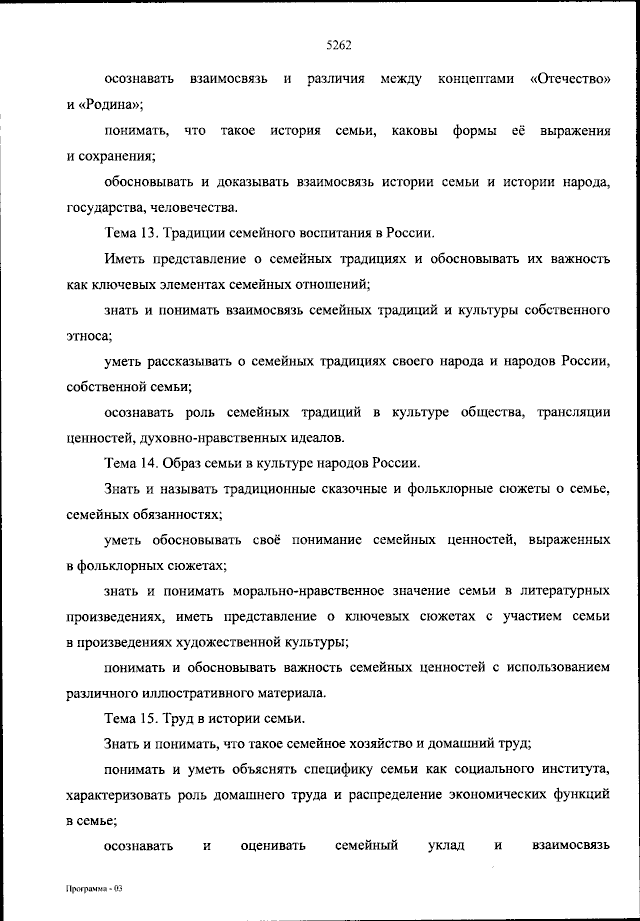 5262

осознавать взаимосвязь и различия между концептами «Отечество» и «Родина»;

понимать, что такое история семьи, каковы формы её выражения и сохранения;

обосновывать и доказывать взаимосвязь истории семьи и истории народа, государства, человечества.

Тема 13. Традиции семейного воспитания в России.

Иметь представление о семейных традициях и обосновывать их важность как ключевых элементах семейных отношений;

знать и понимать взаимосвязь семейных традиций и культуры собственного этноса;

уметь рассказывать о семейных традициях своего народа и народов России, собственной семьи;

осознавать роль семейных традиций в культуре общества, трансляции ценностей, духовно-нравственных идеалов.

Тема 14. Образ семьи в культуре народов России.

Знать и называть традиционные сказочные и фольклорные сюжеты о семье, семейных обязанностях;

уметь обосновывать своё понимание семейных ценностей, выраженных в фольклорных сюжетах;

знать и понимать морально-нравственное значение семьи в литературных произведениях, иметь представление о ключевых сюжетах с участием семьи в произведениях художественной культуры;

понимать и обосновывать важность семейных ценностей с использованием различного иллюстративного материала.

Тема 15. Труд в истории семьи.

Знать и понимать, что такое семейное хозяйство и домашний труд;

понимать и уметь объяснять специфику семьи как социального института, характеризовать роль домашнего труда и распределение экономических функций в семье;

осознавать и оценивать семейный уклад и взаимосвязь

Программа - 03